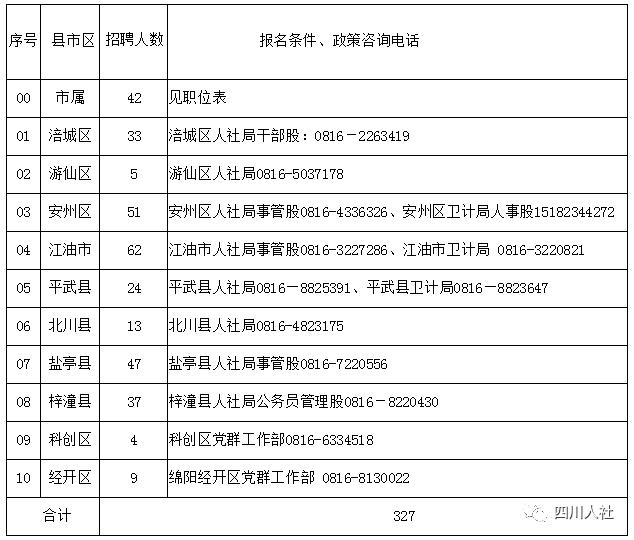 | 序号 | 县市区 | 招聘人数 | 报名条件、政策咨询电话 |
|---|---|---|---|
| 00 | 市属 | 42 | 见职位表 |
| 01 | 涪城区 | 33 | 涪城区人社局干部股：0816－2263419 |
| 02 | 游仙区 | 5 | 游仙区人社局0816-5037178 |
| 03 | 安州区 | 51 | 安州区人社局事管股0816-4336326、安州区卫计局人事股15182344272 |
| 04 | 江油市 | 62 | 江油市人社局事管股0816-3227286、江油市卫计局 0816-3220821 |
| 05 | 平武县 | 24 | 平武县人社局0816－8825391、平武县卫计局0816－8823647 |
| 06 | 北川县 | 13 | 北川县人社局0816-4823175 |
| 07 | 盐亭县 | 47 | 盐亭县人社局事管股0816-7220556 |
| 08 | 梓潼县 | 37 | 梓潼县人社局公务员管理股0816－8220430 |
| 09 | 科创区 | 4 | 科创区党群工作部0816-6334518 |
| 10 | 经开区 | 9 | 绵阳经开区党群工作部 0816-8130022 |
| 合计 | | 327 | |

四川人社